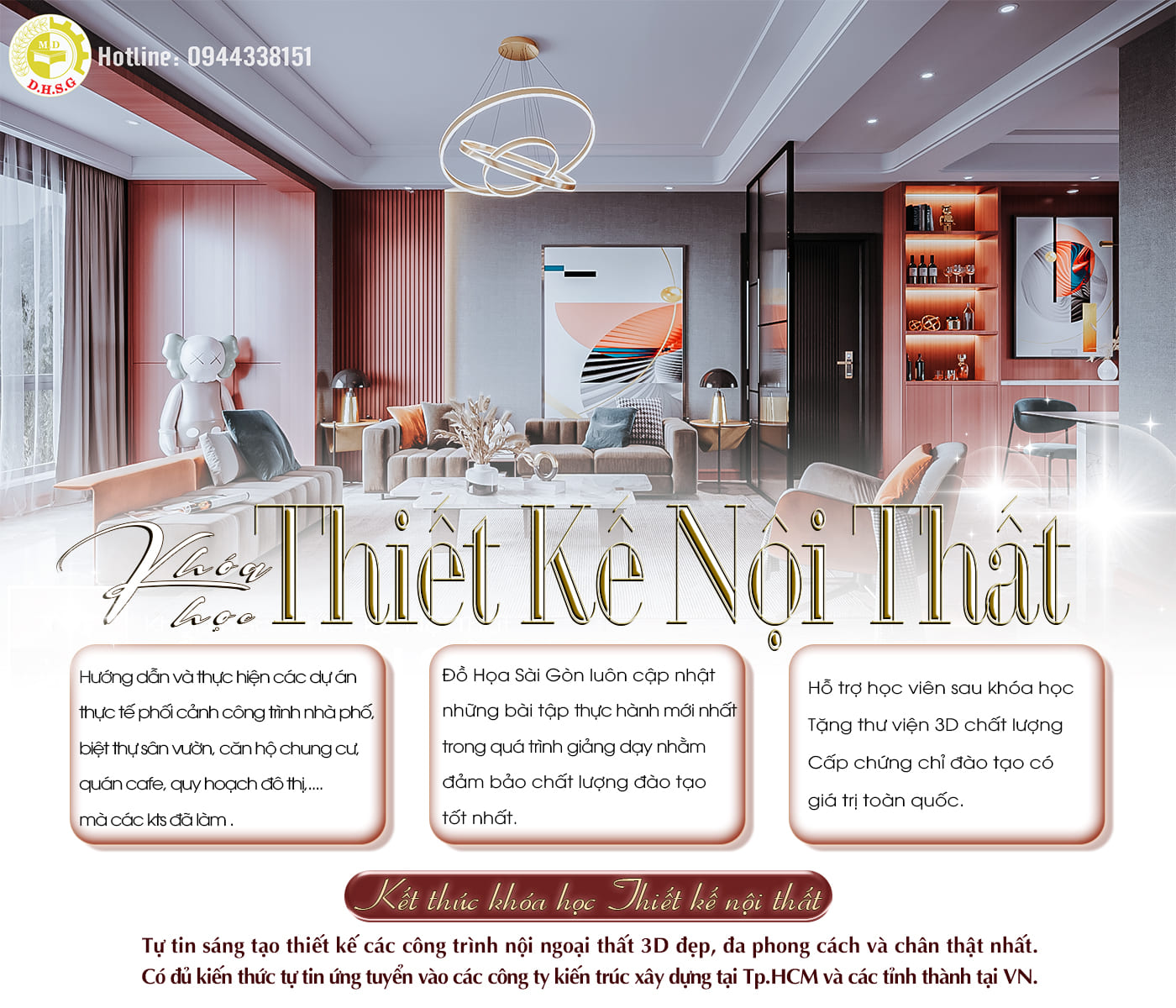 MD
D.H.S.G
Hotline: 0944338151

Khóa học Thiết Kế Nội Thất

Hướng dẫn và thực hiện các dự án thực tế phối cảnh công trình nhà phố, biệt thự sân vườn, căn hộ chung cư, quán cafe, quy hoạch đô thị,.... mà các kts đã làm .

Đồ Họa Sài Gòn luôn cập nhật những bài tập thực hành mới nhất trong quá trình giảng dạy nhằm đảm bảo chất lượng đào tạo tốt nhất.

Hỗ trợ học viên sau khóa học
Tặng thư viện 3D chất lượng
Cấp chứng chỉ đào tạo có giá trị toàn quốc.

Kết thúc khóa học Thiết kế nội thất

Tự tin sáng tạo thiết kế các công trình nội ngoại thất 3D đẹp, đa phong cách và chân thật nhất.
Có đủ kiến thức tự tin ứng tuyển vào các công ty kiến trúc xây dựng tại Tp.HCM và các tỉnh thành tại VN.